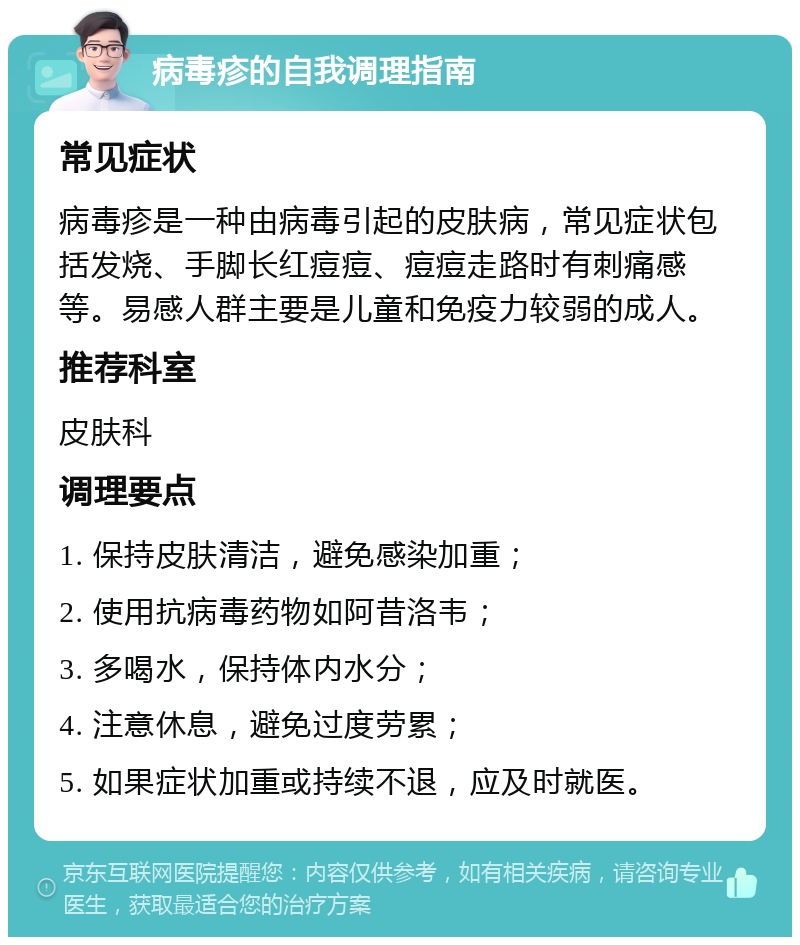 病毒疹的自我调理指南

常见症状

病毒疹是一种由病毒引起的皮肤病，常见症状包括发烧、手脚长红痘痘、痘痘走路时有刺痛感等。易感人群主要是儿童和免疫力较弱的成人。

推荐科室

皮肤科

调理要点

1. 保持皮肤清洁，避免感染加重；

2. 使用抗病毒药物如阿昔洛韦；

3. 多喝水，保持体内水分；

4. 注意休息，避免过度劳累；

5. 如果症状加重或持续不退，应及时就医。

京东互联网医院提醒您：内容仅供参考，如有相关疾病，请咨询专业医生，获取最适合您的治疗方案